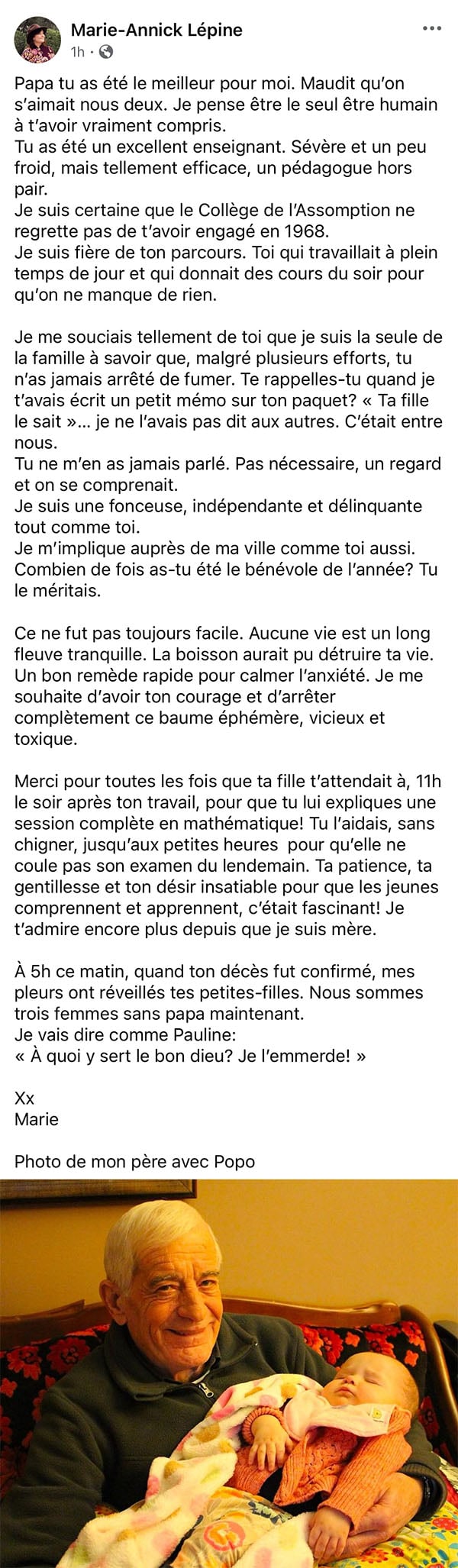 Marie-Annick Lépine
1h ·

Papa tu as été le meilleur pour moi. Maudit qu'on s'aimait nous deux. Je pense être le seul être humain à t'avoir vraiment compris.
Tu as été un excellent enseignant. Sévère et un peu froid, mais tellement efficace, un pédagogue hors pair.
Je suis certaine que le Collège de l'Assomption ne regrette pas de t'avoir engagé en 1968.
Je suis fière de ton parcours. Toi qui travaillait à plein temps de jour et qui donnait des cours du soir pour qu'on ne manque de rien.

Je me souciais tellement de toi que je suis la seule de la famille à savoir que, malgré plusieurs efforts, tu n'as jamais arrêté de fumer. Te rappelles-tu quand je t'avais écrit un petit mémo sur ton paquet? « Ta fille le sait »... je ne l'avais pas dit aux autres. C'était entre nous.
Tu ne m'en as jamais parlé. Pas nécessaire, un regard et on se comprenait.
Je suis une fonceuse, indépendante et délinquante tout comme toi.
Je m'implique auprès de ma ville comme toi aussi. Combien de fois as-tu été le bénévole de l'année? Tu le méritais.

Ce ne fut pas toujours facile. Aucune vie est un long fleuve tranquille. La boisson aurait pu détruire ta vie. Un bon remède rapide pour calmer l'anxiété. Je me souhaite d'avoir ton courage et d'arrêter complètement ce baume éphémère, vicieux et toxique.

Merci pour toutes les fois que ta fille t'attendait à, 11h le soir après ton travail, pour que tu lui expliques une session complète en mathématique! Tu l'aidais, sans chigner, jusqu'aux petites heures pour qu'elle ne coule pas son examen du lendemain. Ta patience, ta gentillesse et ton désir insatiable pour que les jeunes comprennent et apprennent, c'était fascinant! Je t'admire encore plus depuis que je suis mère.

À 5h ce matin, quand ton décès fut confirmé, mes pleurs ont réveillés tes petites-filles. Nous sommes trois femmes sans papa maintenant.
Je vais dire comme Pauline:
« À quoi y sert le bon dieu? Je l'emmerde! »

Xx
Marie

Photo de mon père avec Popo